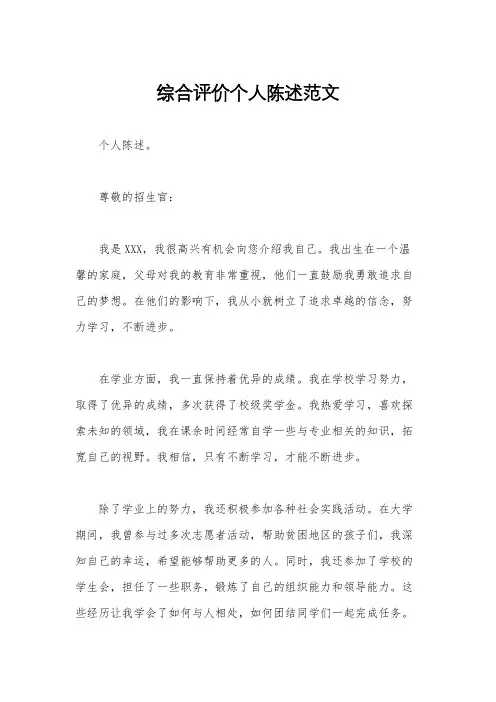 综合评价个人陈述范文

个人陈述。

尊敬的招生官：

我是XXX，我很高兴有机会向您介绍我自己。我出生在一个温馨的家庭，父母对我的教育非常重视，他们一直鼓励我勇敢追求自己的梦想。在他们的影响下，我从小就树立了追求卓越的信念，努力学习，不断进步。

在学业方面，我一直保持着优异的成绩。我在学校学习努力，取得了优异的成绩，多次获得了校级奖学金。我热爱学习，喜欢探索未知的领域，我在课余时间经常自学一些与专业相关的知识，拓宽自己的视野。我相信，只有不断学习，才能不断进步。

除了学业上的努力，我还积极参加各种社会实践活动。在大学期间，我曾参与过多次志愿者活动，帮助贫困地区的孩子们，我深知自己的幸运，希望能够帮助更多的人。同时，我还参加了学校的学生会，担任了一些职务，锻炼了自己的组织能力和领导能力。这些经历让我学会了如何与人相处，如何团结同学们一起完成任务。